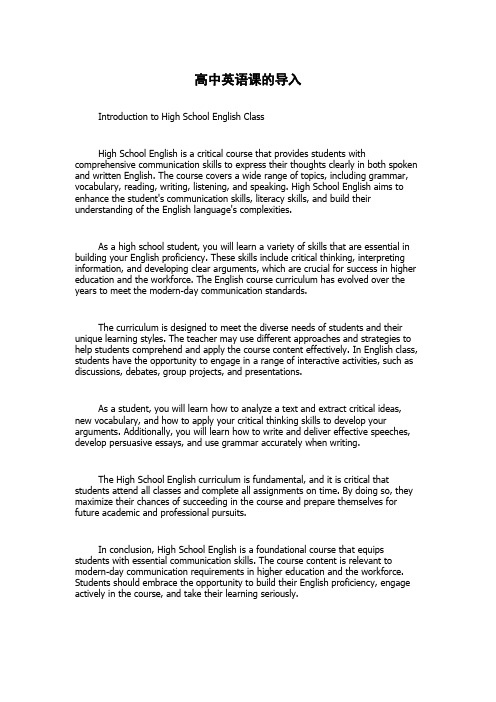 高中英语课的导入

Introduction to High School English Class

High School English is a critical course that provides students with comprehensive communication skills to express their thoughts clearly in both spoken and written English. The course covers a wide range of topics, including grammar, vocabulary, reading, writing, listening, and speaking. High School English aims to enhance the student's communication skills, literacy skills, and build their understanding of the English language's complexities.

As a high school student, you will learn a variety of skills that are essential in building your English proficiency. These skills include critical thinking, interpreting information, and developing clear arguments, which are crucial for success in higher education and the workforce. The English course curriculum has evolved over the years to meet the modern-day communication standards.

The curriculum is designed to meet the diverse needs of students and their unique learning styles. The teacher may use different approaches and strategies to help students comprehend and apply the course content effectively. In English class, students have the opportunity to engage in a range of interactive activities, such as discussions, debates, group projects, and presentations.

As a student, you will learn how to analyze a text and extract critical ideas, new vocabulary, and how to apply your critical thinking skills to develop your arguments. Additionally, you will learn how to write and deliver effective speeches, develop persuasive essays, and use grammar accurately when writing.

The High School English curriculum is fundamental, and it is critical that students attend all classes and complete all assignments on time. By doing so, they maximize their chances of succeeding in the course and prepare themselves for future academic and professional pursuits.

In conclusion, High School English is a foundational course that equips students with essential communication skills. The course content is relevant to modern-day communication requirements in higher education and the workforce. Students should embrace the opportunity to build their English proficiency, engage actively in the course, and take their learning seriously.